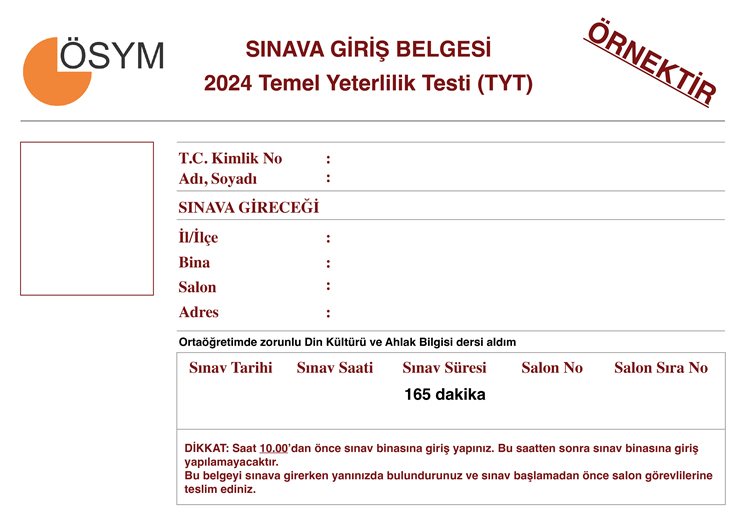 ÖSYM

SINAVA GİRİŞ BELGESİ
2024 Temel Yeterlilik Testi (TYT)

ÖRNEKTİR

T.C. Kimlik No :
Adı, Soyadı :

SINAVA GİRECEĞİ

İl/İlçe :
Bina :
Salon :
Adres :

Ortaöğretimde zorunlu Din Kültürü ve Ahlak Bilgisi dersi aldım

| Sınav Tarihi | Sınav Saati | Sınav Süresi | Salon No | Salon Sıra No |
|---|---|---|---|---|
| | | 165 dakika | | |

DİKKAT: Saat 10.00'dan önce sınav binasına giriş yapınız. Bu saatten sonra sınav binasına giriş yapılamayacaktır.
Bu belgeyi sınava girerken yanınızda bulundurunuz ve sınav başlamadan önce salon görevlilerine teslim ediniz.